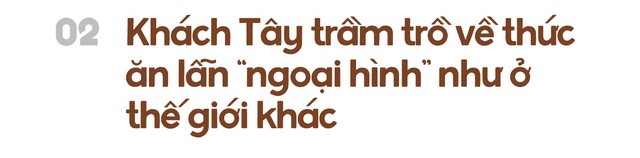 02 Khách Tây trầm trồ về thức ăn lẫn "ngoại hình" như ở thế giới khác